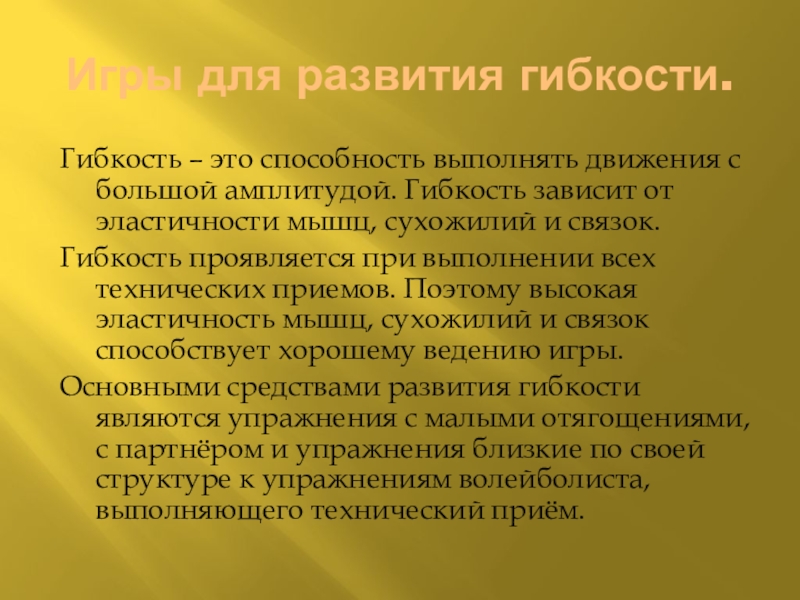 Игры для развития гибкости.

Гибкость – это способность выполнять движения с большой амплитудой. Гибкость зависит от эластичности мышц, сухожилий и связок.

Гибкость проявляется при выполнении всех технических приемов. Поэтому высокая эластичность мышц, сухожилий и связок способствует хорошему ведению игры.

Основными средствами развития гибкости являются упражнения с малыми отягощениями, с партнёром и упражнения близкие по своей структуре к упражнениям волейболиста, выполняющего технический приём.